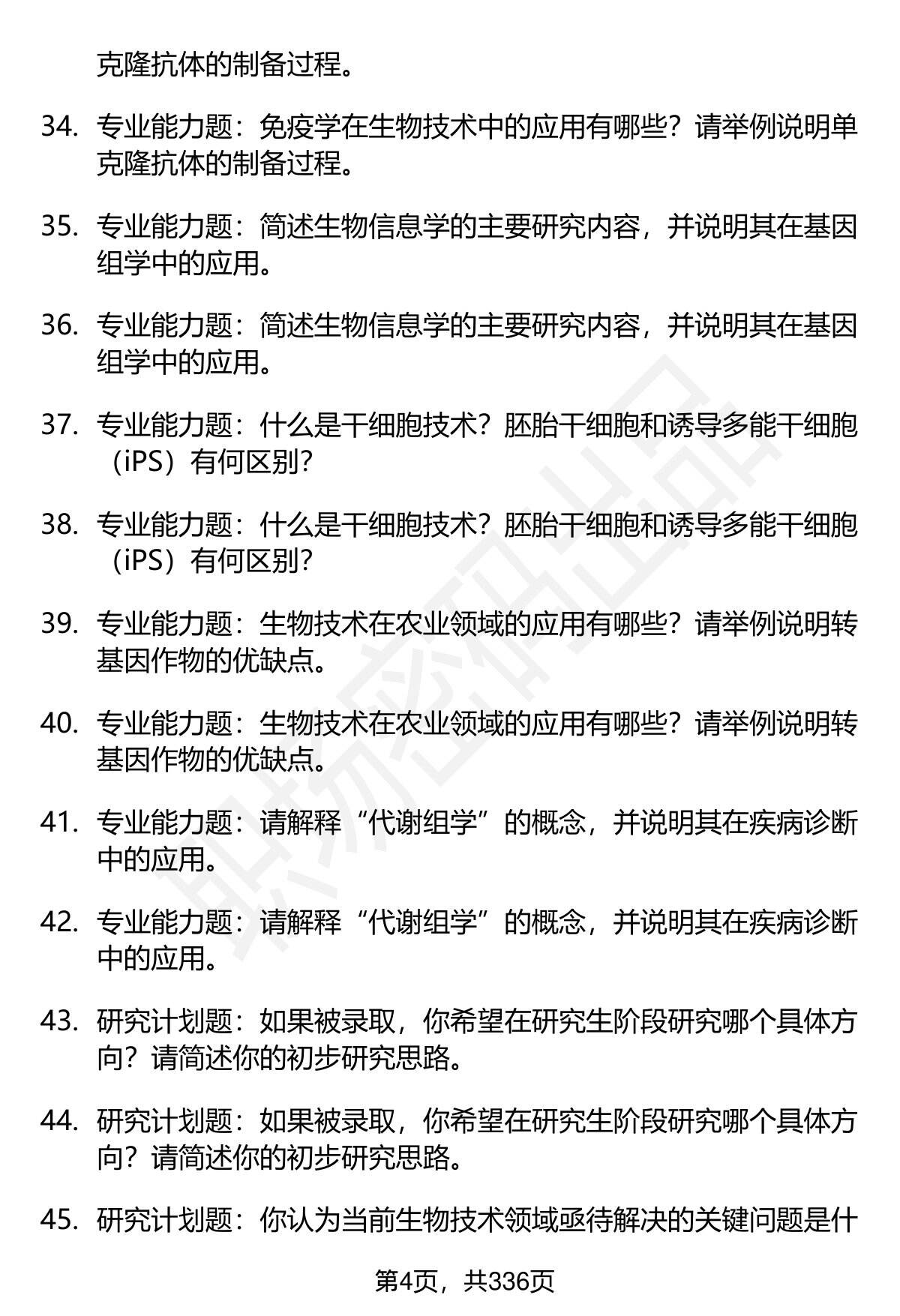 克隆抗体的制备过程。

34. 专业能力题：免疫学在生物技术中的应用有哪些？请举例说明单克隆抗体的制备过程。

35. 专业能力题：简述生物信息学的主要研究内容，并说明其在基因组学中的应用。

36. 专业能力题：简述生物信息学的主要研究内容，并说明其在基因组学中的应用。

37. 专业能力题：什么是干细胞技术？胚胎干细胞和诱导多能干细胞（iPS）有何区别？

38. 专业能力题：什么是干细胞技术？胚胎干细胞和诱导多能干细胞（iPS）有何区别？

39. 专业能力题：生物技术在农业领域的应用有哪些？请举例说明转基因作物的优缺点。

40. 专业能力题：生物技术在农业领域的应用有哪些？请举例说明转基因作物的优缺点。

41. 专业能力题：请解释“代谢组学”的概念，并说明其在疾病诊断中的应用。

42. 专业能力题：请解释“代谢组学”的概念，并说明其在疾病诊断中的应用。

43. 研究计划题：如果被录取，你希望在研究生阶段研究哪个具体方向？请简述你的初步研究思路。

44. 研究计划题：如果被录取，你希望在研究生阶段研究哪个具体方向？请简述你的初步研究思路。

45. 研究计划题：你认为当前生物技术领域亟待解决的关键问题是什

第4页，共336页